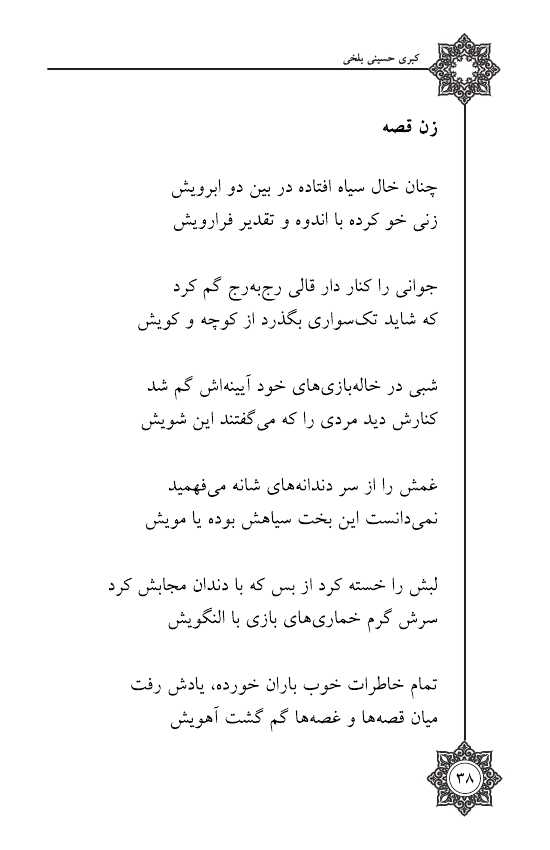 کبری حسینی بلخی

زن قصه

چنان خال سیاه افتاده در بین دو ابرویش
زنی خو کرده با اندوه و تقدیر فرارویش

جوانی را کنار دار قالی رج‌به‌رج گم کرد
که شاید تک‌سواری بگذرد از کوچه و کویش

شبی در خاله‌بازی‌های خود آیینه‌اش گم شد
کنارش دید مردی را که می‌گفتند این شویش

غمش را از سر دندانه‌های شانه می‌فهمید
نمی‌دانست این بخت سیاهش بوده یا مویش

لبش را خسته کرد از بس که با دندان مجابش کرد
سرش گرم خماری‌های بازی با النگویش

تمام خاطرات خوب باران خورده، یادش رفت
میان قصه‌ها و غصه‌ها گم گشت آهویش

۳۸